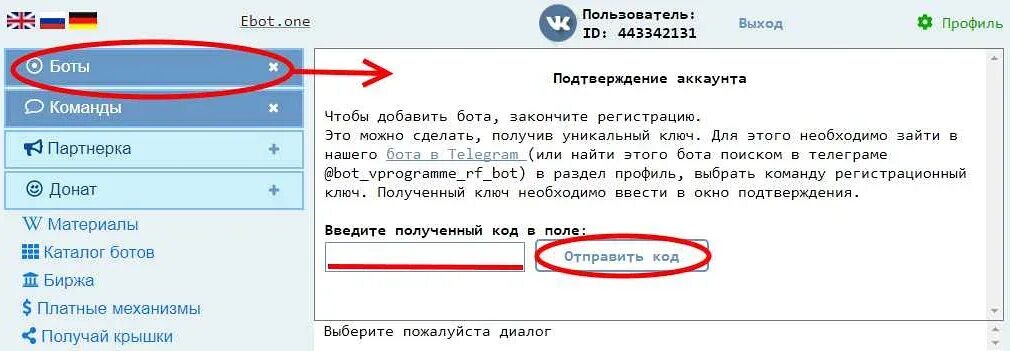 Ebot.one

Пользователь:
ID: 443342131

Выход

Профиль

Боты

Команды

Партнерка

Донат

Материалы

Каталог ботов

Биржа

Платные механизмы

Получай крышки

Подтверждение аккаунта

Чтобы добавить бота, закончите регистрацию.
Это можно сделать, получив уникальный ключ. Для этого необходимо зайти в нашего бота в Telegram (или найти этого бота поиском в телеграме @bot_vprogramme_rf_bot) в раздел профиль, выбрать команду регистрационный ключ. Полученный ключ необходимо ввести в окно подтверждения.

Введите полученный код в поле:

Отправить код

Выберите пожалуйста диалог